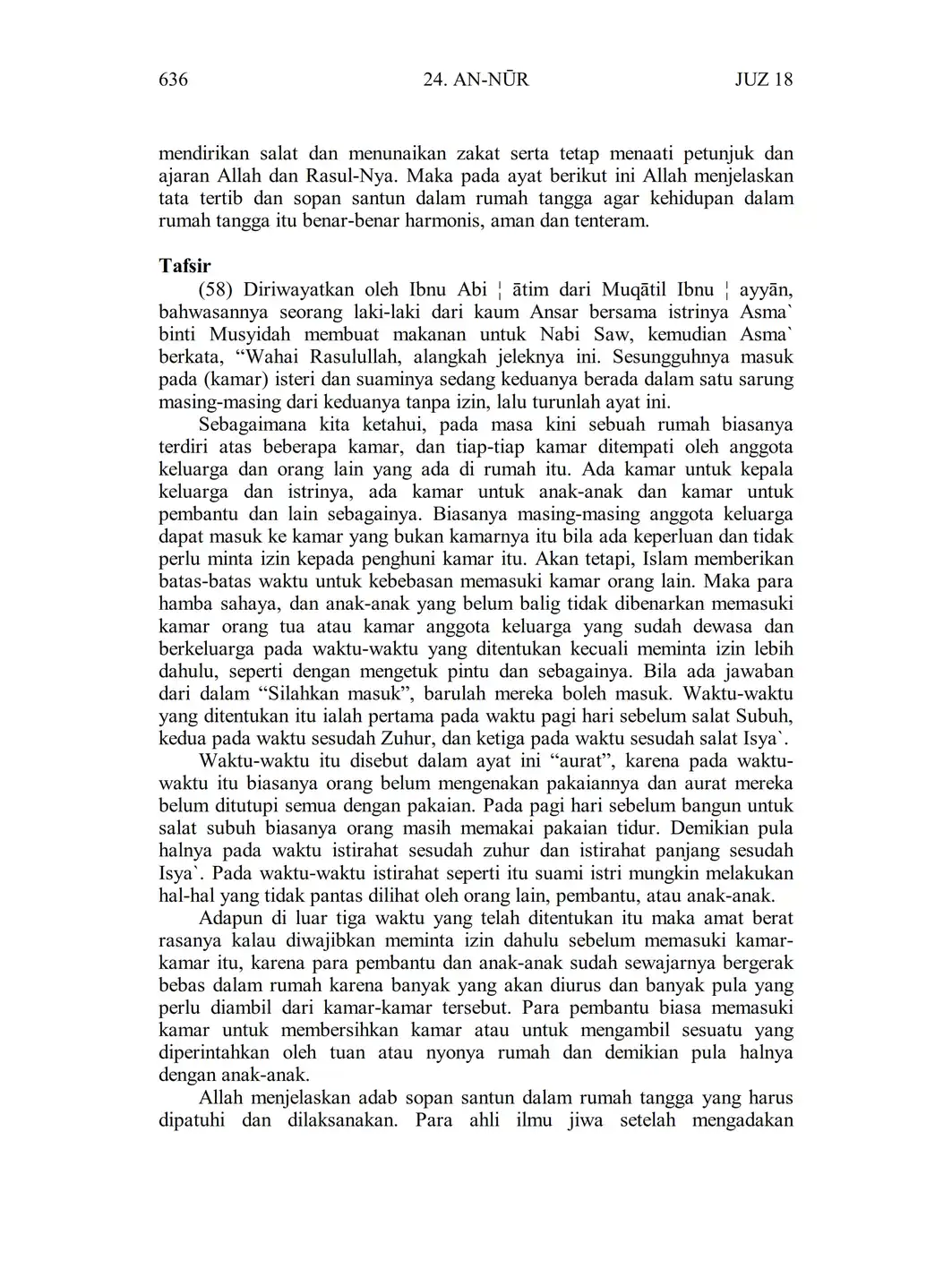 636 24. AN-NŪR JUZ 18

mendirikan salat dan menunaikan zakat serta tetap menaati petunjuk dan ajaran Allah dan Rasul-Nya. Maka pada ayat berikut ini Allah menjelaskan tata tertib dan sopan santun dalam rumah tangga agar kehidupan dalam rumah tangga itu benar-benar harmonis, aman dan tenteram.

Tafsir

(58) Diriwayatkan oleh Ibnu Abi ¦ ātim dari Muqātil Ibnu ¦ ayyān, bahwasannya seorang laki-laki dari kaum Ansar bersama istrinya Asma` binti Musyidah membuat makanan untuk Nabi Saw, kemudian Asma` berkata, “Wahai Rasulullah, alangkah jeleknya ini. Sesungguhnya masuk pada (kamar) isteri dan suaminya sedang keduanya berada dalam satu sarung masing-masing dari keduanya tanpa izin, lalu turunlah ayat ini.

Sebagaimana kita ketahui, pada masa kini sebuah rumah biasanya terdiri atas beberapa kamar, dan tiap-tiap kamar ditempati oleh anggota keluarga dan orang lain yang ada di rumah itu. Ada kamar untuk kepala keluarga dan istrinya, ada kamar untuk anak-anak dan kamar untuk pembantu dan lain sebagainya. Biasanya masing-masing anggota keluarga dapat masuk ke kamar yang bukan kamarnya itu bila ada keperluan dan tidak perlu minta izin kepada penghuni kamar itu. Akan tetapi, Islam memberikan batas-batas waktu untuk kebebasan memasuki kamar orang lain. Maka para hamba sahaya, dan anak-anak yang belum balig tidak dibenarkan memasuki kamar orang tua atau kamar anggota keluarga yang sudah dewasa dan berkeluarga pada waktu-waktu yang ditentukan kecuali meminta izin lebih dahulu, seperti dengan mengetuk pintu dan sebagainya. Bila ada jawaban dari dalam “Silahkan masuk”, barulah mereka boleh masuk. Waktu-waktu yang ditentukan itu ialah pertama pada waktu pagi hari sebelum salat Subuh, kedua pada waktu sesudah Zuhur, dan ketiga pada waktu sesudah salat Isya`.

Waktu-waktu itu disebut dalam ayat ini “aurat”, karena pada waktu-waktu itu biasanya orang belum mengenakan pakaiannya dan aurat mereka belum ditutupi semua dengan pakaian. Pada pagi hari sebelum bangun untuk salat subuh biasanya orang masih memakai pakaian tidur. Demikian pula halnya pada waktu istirahat sesudah zuhur dan istirahat panjang sesudah Isya`. Pada waktu-waktu istirahat seperti itu suami istri mungkin melakukan hal-hal yang tidak pantas dilihat oleh orang lain, pembantu, atau anak-anak.

Adapun di luar tiga waktu yang telah ditentukan itu maka amat berat rasanya kalau diwajibkan meminta izin dahulu sebelum memasuki kamar-kamar itu, karena para pembantu dan anak-anak sudah sewajarnya bergerak bebas dalam rumah karena banyak yang akan diurus dan banyak pula yang perlu diambil dari kamar-kamar tersebut. Para pembantu biasa memasuki kamar untuk membersihkan kamar atau untuk mengambil sesuatu yang diperintahkan oleh tuan atau nyonya rumah dan demikian pula halnya dengan anak-anak.

Allah menjelaskan adab sopan santun dalam rumah tangga yang harus dipatuhi dan dilaksanakan. Para ahli ilmu jiwa setelah mengadakan